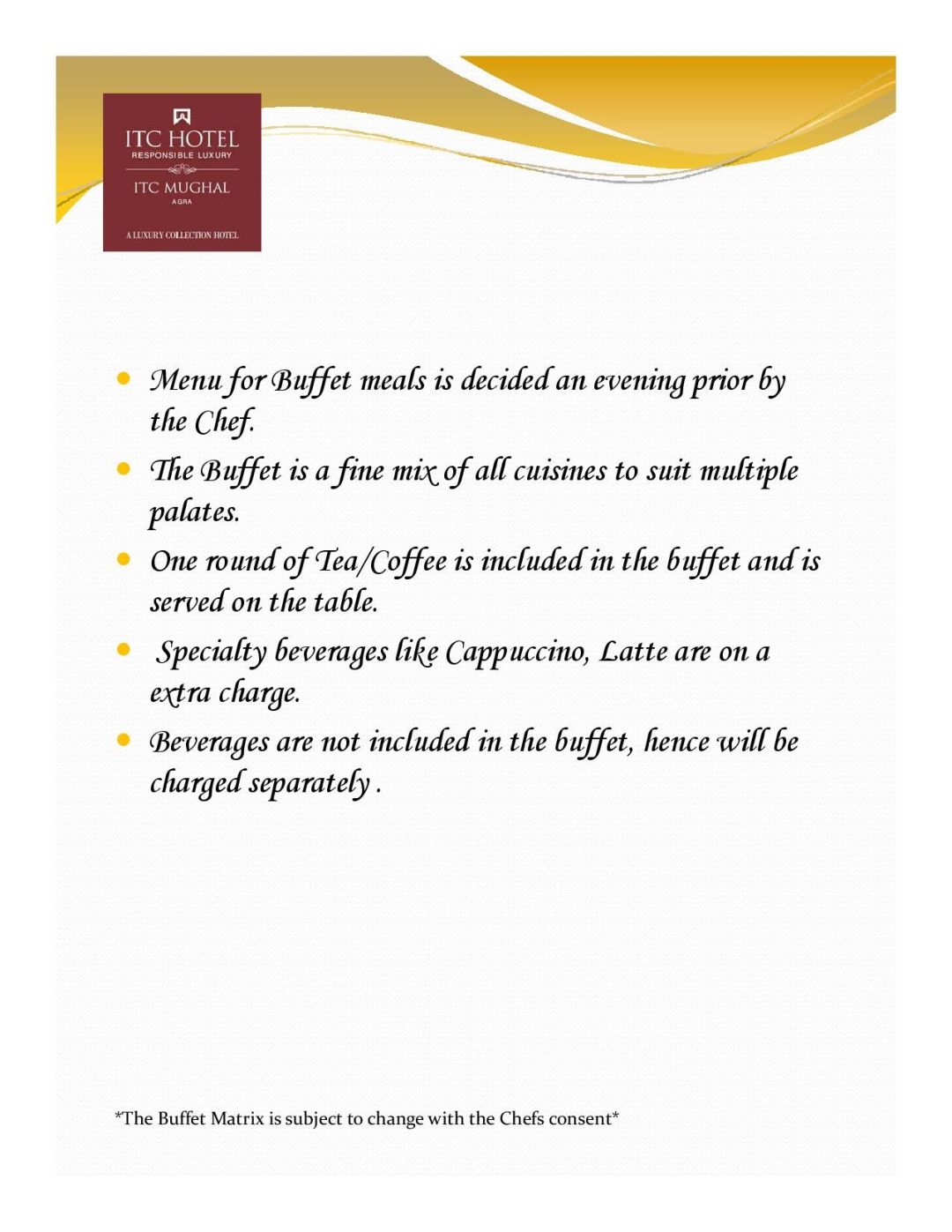 ITC HOTEL
RESPONSIBLE LUXURY
ITC MUGHAL
AGRA
A LUXURY COLLECTION HOTEL

• Menu for Buffet meals is decided an evening prior by the Chef.
• The Buffet is a fine mix of all cuisines to suit multiple palates.
• One round of Tea/Coffee is included in the buffet and is served on the table.
• Specialty beverages like Cappuccino, Latte are on a extra charge.
• Beverages are not included in the buffet, hence will be charged separately .

*The Buffet Matrix is subject to change with the Chefs consent*